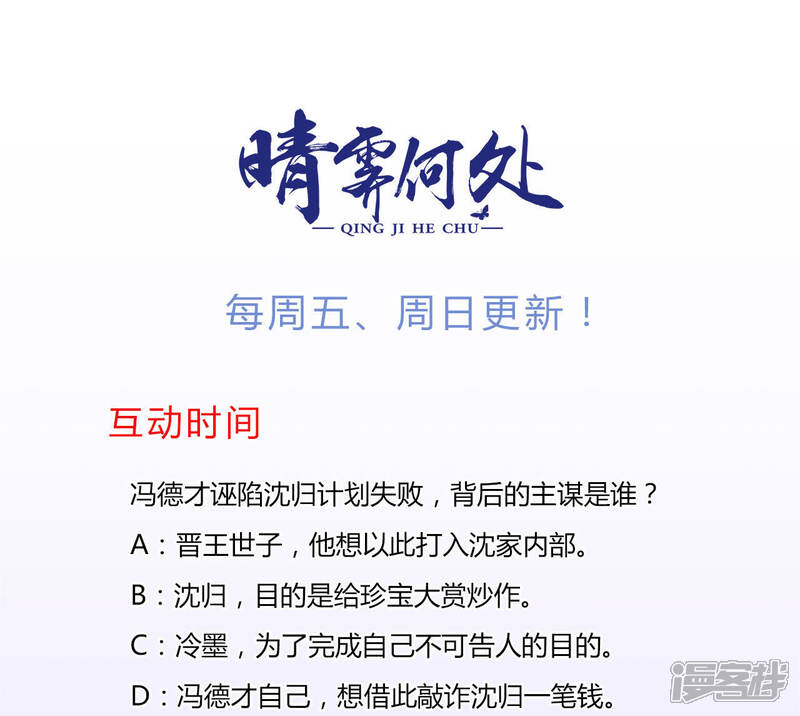 晴霁何处
— QING JI HE CHU —

每周五、周日更新！

互动时间

冯德才诬陷沈归计划失败，背后的主谋是谁？

A：晋王世子，他想以此打入沈家内部。

B：沈归，目的是给珍宝大赏炒作。

C：冷墨，为了完成自己不可告人的目的。

D：冯德才自己，想借此敲诈沈归一笔钱。

漫客栈